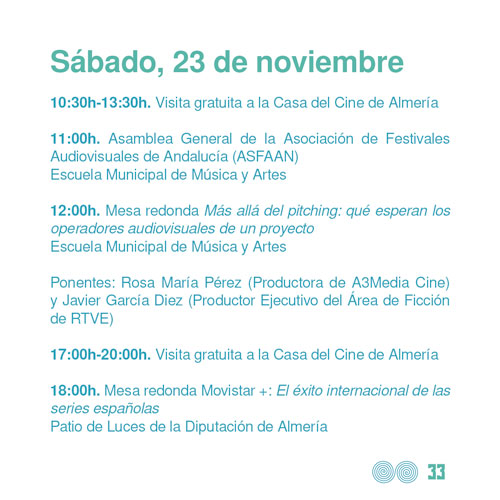 Sábado, 23 de noviembre

10:30h-13:30h. Visita gratuita a la Casa del Cine de Almería

11:00h. Asamblea General de la Asociación de Festivales Audiovisuales de Andalucía (ASFAAN)
Escuela Municipal de Música y Artes

12:00h. Mesa redonda Más allá del pitching: qué esperan los operadores audiovisuales de un proyecto
Escuela Municipal de Música y Artes

Ponentes: Rosa María Pérez (Productora de A3Media Cine) y Javier García Diez (Productor Ejecutivo del Área de Ficción de RTVE)

17:00h-20:00h. Visita gratuita a la Casa del Cine de Almería

18:00h. Mesa redonda Movistar +: El éxito internacional de las series españolas
Patio de Luces de la Diputación de Almería

33